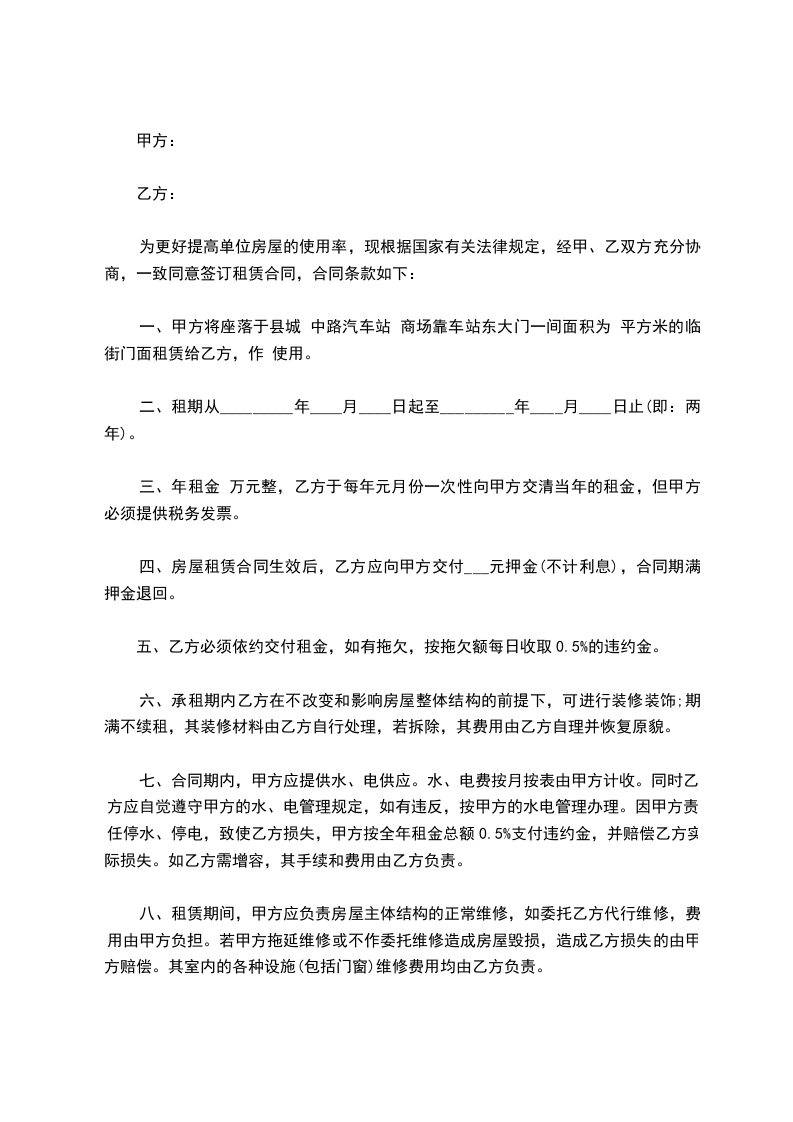 甲方：

乙方：

为更好提高单位房屋的使用率，现根据国家有关法律规定，经甲、乙双方充分协商，一致同意签订租赁合同，合同条款如下：

一、甲方将座落于县城 中路汽车站 商场靠车站东大门一间面积为 平方米的临街门面租赁给乙方，作 使用。

二、租期从_________年____月____日起至_________年____月____日止(即：两年)。

三、年租金 万元整，乙方于每年元月份一次性向甲方交清当年的租金，但甲方必须提供税务发票。

四、房屋租赁合同生效后，乙方应向甲方交付___元押金(不计利息)，合同期满押金退回。

五、乙方必须依约交付租金，如有拖欠，按拖欠额每日收取 0.5%的违约金。

六、承租期内乙方在不改变和影响房屋整体结构的前提下，可进行装修装饰;期满不续租，其装修材料由乙方自行处理，若拆除，其费用由乙方自理并恢复原貌。

七、合同期内，甲方应提供水、电供应。水、电费按月按表由甲方计收。同时乙方应自觉遵守甲方的水、电管理规定，如有违反，按甲方的水电管理办理。因甲方责任停水、停电，致使乙方损失，甲方按全年租金总额 0.5%支付违约金，并赔偿乙方实际损失。如乙方需增容，其手续和费用由乙方负责。

八、租赁期间，甲方应负责房屋主体结构的正常维修，如委托乙方代行维修，费用由甲方负担。若甲方拖延维修或不作委托维修造成房屋毁损，造成乙方损失的由甲方赔偿。其室内的各种设施(包括门窗)维修费用均由乙方负责。